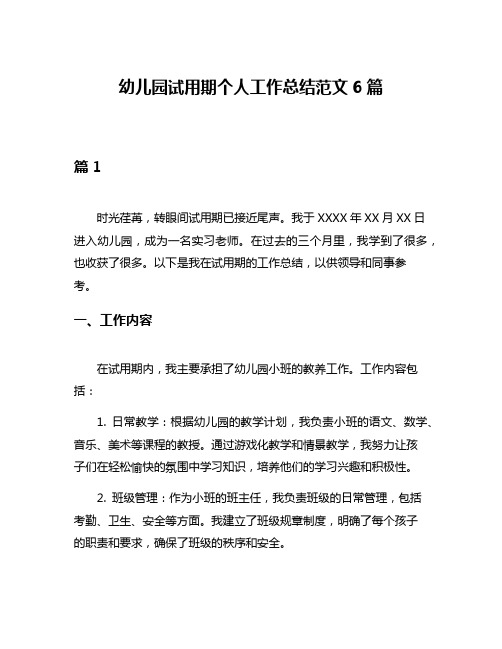 幼儿园试用期个人工作总结范文 6 篇

篇 1

时光荏苒，转眼间试用期已接近尾声。我于 XXXX 年 XX 月 XX 日进入幼儿园，成为一名实习老师。在过去的三个月里，我学到了很多，也收获了很多。以下是我在试用期的工作总结，以供领导和同事参考。

一、工作内容

在试用期内，我主要承担了幼儿园小班的教养工作。工作内容包括：

1. 日常教学：根据幼儿园的教学计划，我负责小班的语文、数学、音乐、美术等课程的教授。通过游戏化教学和情景教学，我努力让孩子们在轻松愉快的氛围中学习知识，培养他们的学习兴趣和积极性。

2. 班级管理：作为小班的班主任，我负责班级的日常管理，包括考勤、卫生、安全等方面。我建立了班级规章制度，明确了每个孩子的职责和要求，确保了班级的秩序和安全。